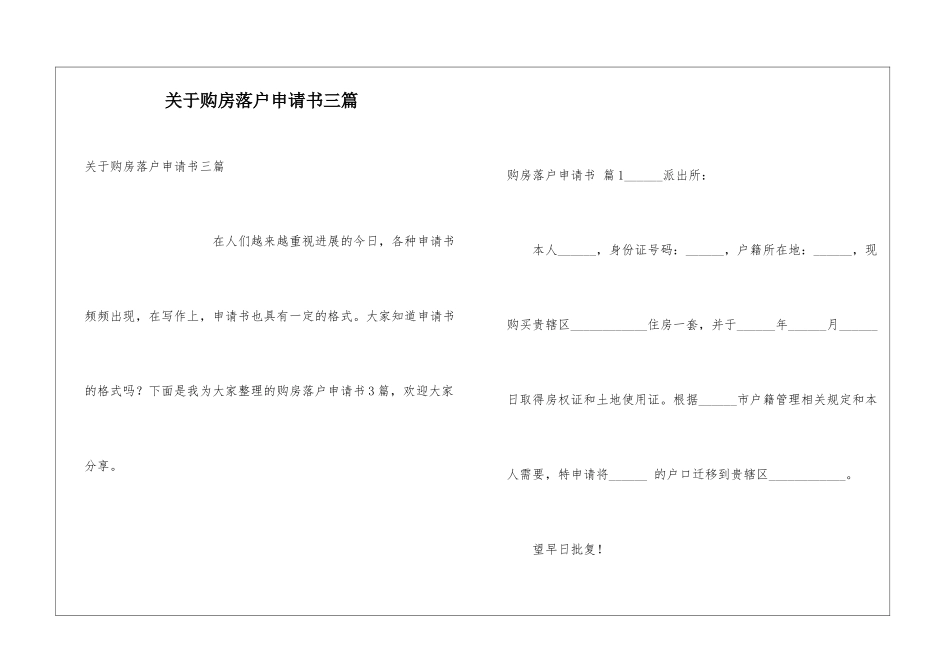 关于购房落户申请书三篇

关于购房落户申请书三篇

在人们越来越重视进展的今日，各种申请书频频出现，在写作上，申请书也具有一定的格式。大家知道申请书的格式吗？下面是我为大家整理的购房落户申请书3篇，欢迎大家分享。

购房落户申请书 篇1______派出所：

本人______，身份证号码：______，户籍所在地：______，现购买贵辖区____________住房一套，并于______年______月______日取得房权证和土地使用证。根据______市户籍管理相关规定和本人需要，特申请将______ 的户口迁移到贵辖区____________。

望早日批复！